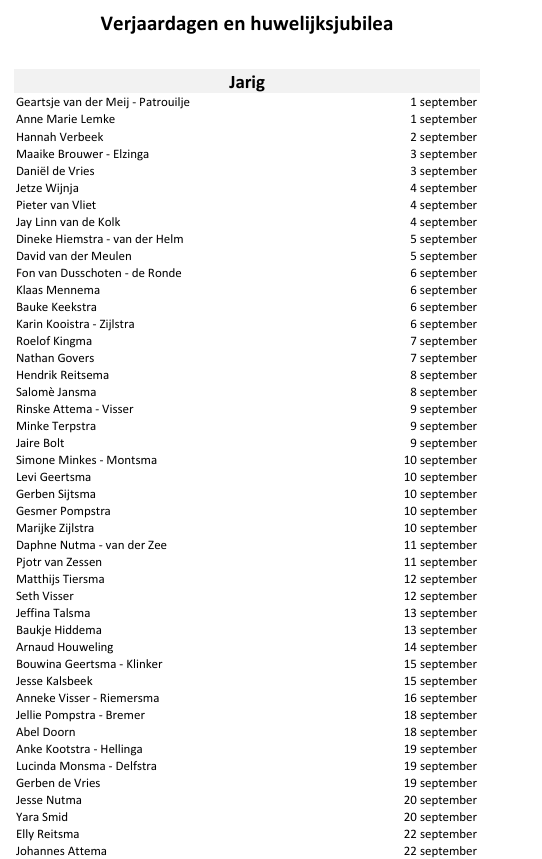 Verjaardagen en huwelijksjubilea

| Jarig | |
|---|---|
| Geartsje van der Meij - Patrouilje | 1 september |
| Anne Marie Lemke | 1 september |
| Hannah Verbeek | 2 september |
| Maaike Brouwer - Elzinga | 3 september |
| Daniël de Vries | 3 september |
| Jetze Wijnja | 4 september |
| Pieter van Vliet | 4 september |
| Jay Linn van de Kolk | 4 september |
| Dineke Hiemstra - van der Helm | 5 september |
| David van der Meulen | 5 september |
| Fon van Dusschoten - de Ronde | 6 september |
| Klaas Mennema | 6 september |
| Bauke Keekstra | 6 september |
| Karin Kooistra - Zijlstra | 6 september |
| Roelof Kingma | 7 september |
| Nathan Govers | 7 september |
| Hendrik Reitsema | 8 september |
| Salomè Jansma | 8 september |
| Rinske Attema - Visser | 9 september |
| Minke Terpstra | 9 september |
| Jaire Bolt | 9 september |
| Simone Minkes - Montsma | 10 september |
| Levi Geertsma | 10 september |
| Gerben Sijtsma | 10 september |
| Gesmer Pompstra | 10 september |
| Marijke Zijlstra | 10 september |
| Daphne Nutma - van der Zee | 11 september |
| Pjotr van Zessen | 11 september |
| Matthijs Tiersma | 12 september |
| Seth Visser | 12 september |
| Jeffina Talsma | 13 september |
| Baukje Hiddema | 13 september |
| Arnaud Houweling | 14 september |
| Bouwina Geertsma - Klinker | 15 september |
| Jesse Kalsbeek | 15 september |
| Anneke Visser - Riemersma | 16 september |
| Jellie Pompstra - Bremer | 18 september |
| Abel Doorn | 18 september |
| Anke Kootstra - Hellinga | 19 september |
| Lucinda Monsma - Delfstra | 19 september |
| Gerben de Vries | 19 september |
| Jesse Nutma | 20 september |
| Yara Smid | 20 september |
| Elly Reitsma | 22 september |
| Johannes Attema | 22 september |